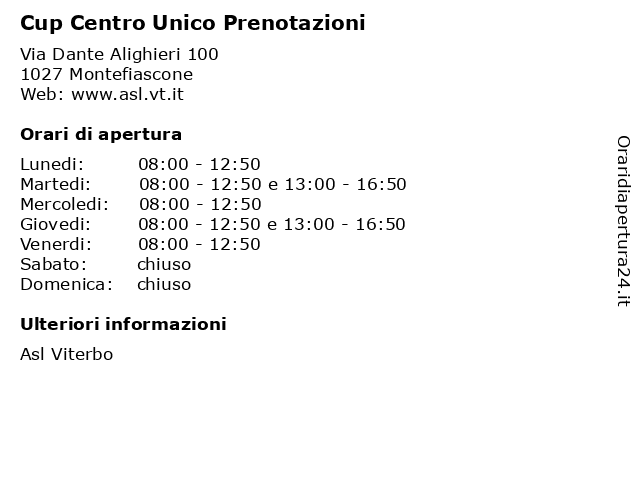 Cup Centro Unico Prenotazioni

Via Dante Alighieri 100
1027 Montefiascone
Web: www.asl.vt.it

Orari di apertura

Lunedi: 08:00 - 12:50
Martedi: 08:00 - 12:50 e 13:00 - 16:50
Mercoledi: 08:00 - 12:50
Giovedi: 08:00 - 12:50 e 13:00 - 16:50
Venerdi: 08:00 - 12:50
Sabato: chiuso
Domenica: chiuso

Ulteriori informazioni

Asl Viterbo

Oraridiapertura24.it